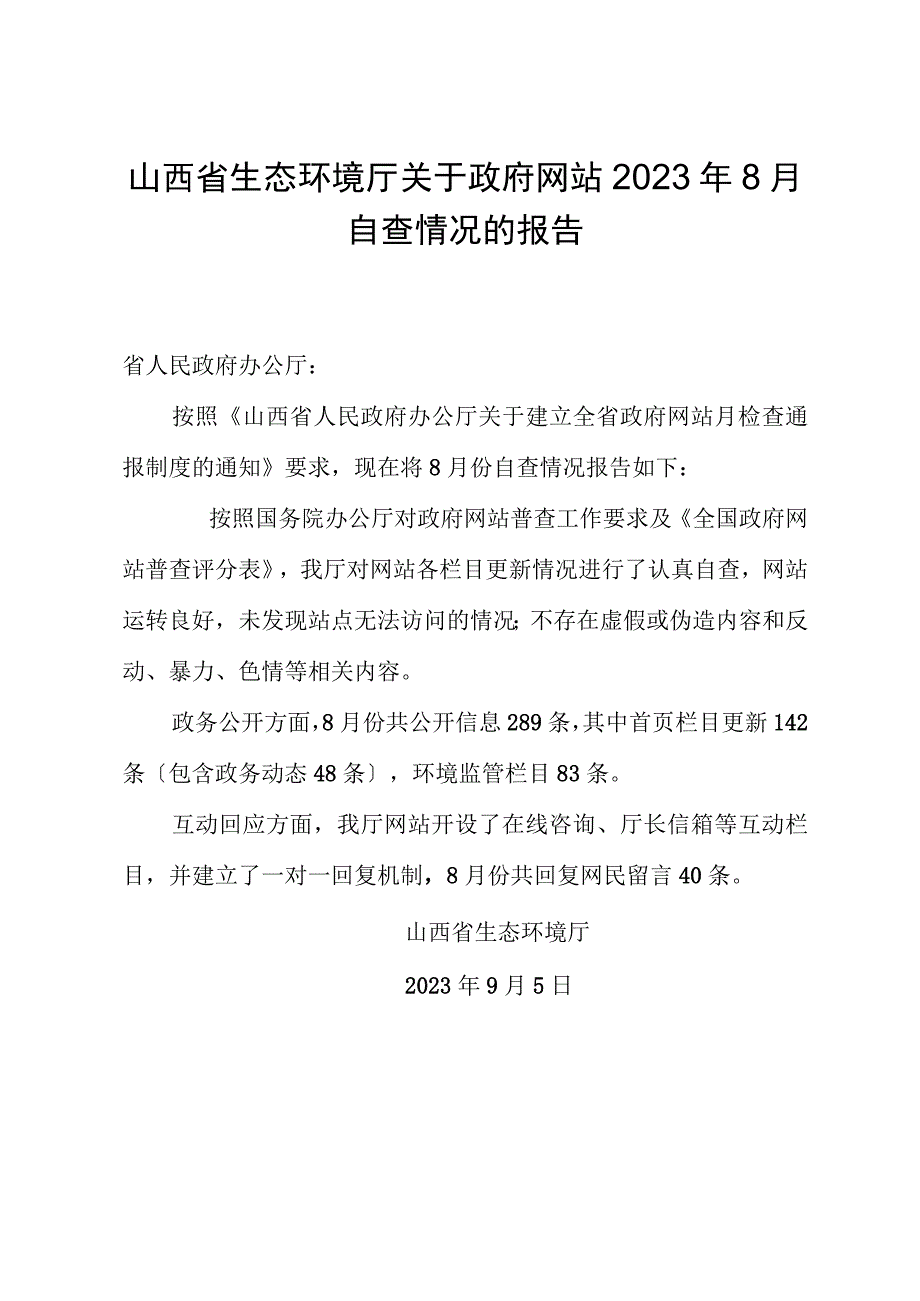 山西省生态环境厅关于政府网站2023年8月自查情况的报告

省人民政府办公厅：

按照《山西省人民政府办公厅关于建立全省政府网站月检查通报制度的通知》要求，现在将8月份自查情况报告如下：

按照国务院办公厅对政府网站普查工作要求及《全国政府网站普查评分表》，我厅对网站各栏目更新情况进行了认真自查，网站运转良好，未发现站点无法访问的情况;不存在虚假或伪造内容和反动、暴力、色情等相关内容。

政务公开方面，8月份共公开信息289条，其中首页栏目更新142条〔包含政务动态48条〕，环境监管栏目83条。

互动回应方面，我厅网站开设了在线咨询、厅长信箱等互动栏目，并建立了一对一回复机制，8月份共回复网民留言40条。

山西省生态环境厅

2023年9月5日